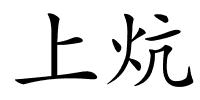 上炕